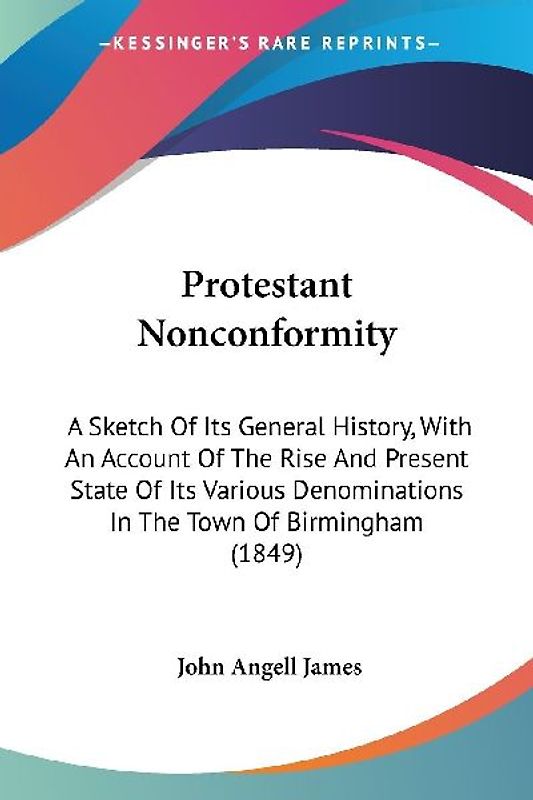 —KESSINGER'S RARE REPRINTS—

Protestant Nonconformity

A Sketch Of Its General History, With An Account Of The Rise And Present State Of Its Various Denominations In The Town Of Birmingham (1849)

John Angell James